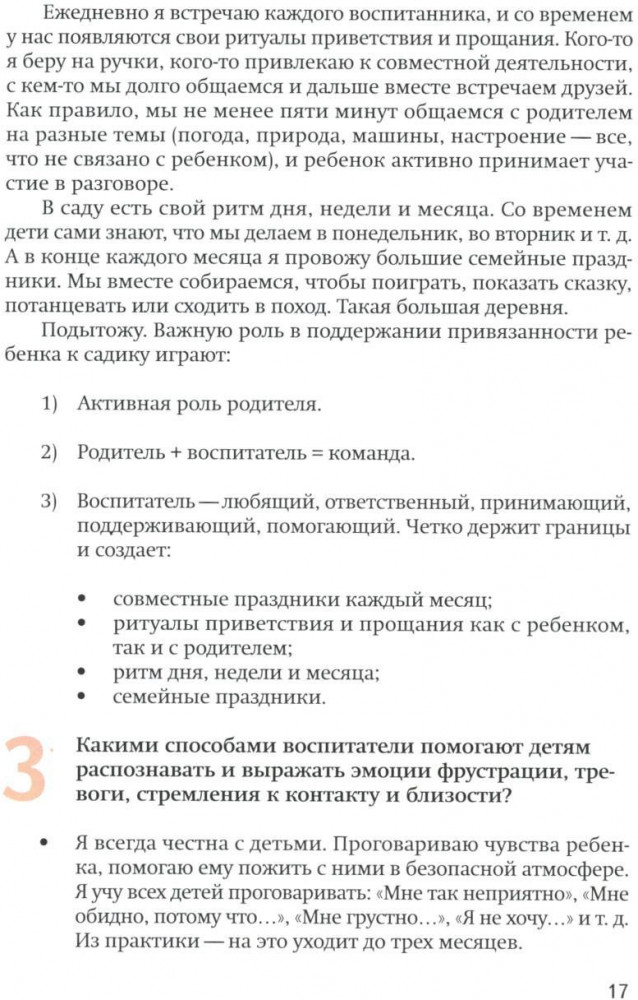 Ежедневно я встречаю каждого воспитанника, и со временем у нас появляются свои ритуалы приветствия и прощания. Кого-то я беру на ручки, кого-то привлекаю к совместной деятельности, с кем-то мы долго общаемся и дальше вместе встречаем друзей. Как правило, мы не менее пяти минут общаемся с родителем на разные темы (погода, природа, машины, настроение — все, что не связано с ребенком), и ребенок активно принимает участие в разговоре.

В саду есть свой ритм дня, недели и месяца. Со временем дети сами знают, что мы делаем в понедельник, во вторник и т. д. А в конце каждого месяца я провожу большие семейные праздники. Мы вместе собираемся, чтобы поиграть, показать сказку, потанцевать или сходить в поход. Такая большая деревня.

Подытожу. Важную роль в поддержании привязанности ребенка к садику играют:

1) Активная роль родителя.

2) Родитель + воспитатель = команда.

3) Воспитатель — любящий, ответственный, принимающий, поддерживающий, помогающий. Четко держит границы и создает:

• совместные праздники каждый месяц;
• ритуалы приветствия и прощания как с ребенком, так и с родителем;
• ритм дня, недели и месяца;
• семейные праздники.

3 Какими способами воспитатели помогают детям распознавать и выражать эмоции фрустрации, тревоги, стремления к контакту и близости?

• Я всегда честна с детьми. Проговариваю чувства ребенка, помогаю ему пожить с ними в безопасной атмосфере. Я учу всех детей проговаривать: «Мне так неприятно», «Мне обидно, потому что…», «Мне грустно…», «Я не хочу…» и т. д. Из практики — на это уходит до трех месяцев.

17